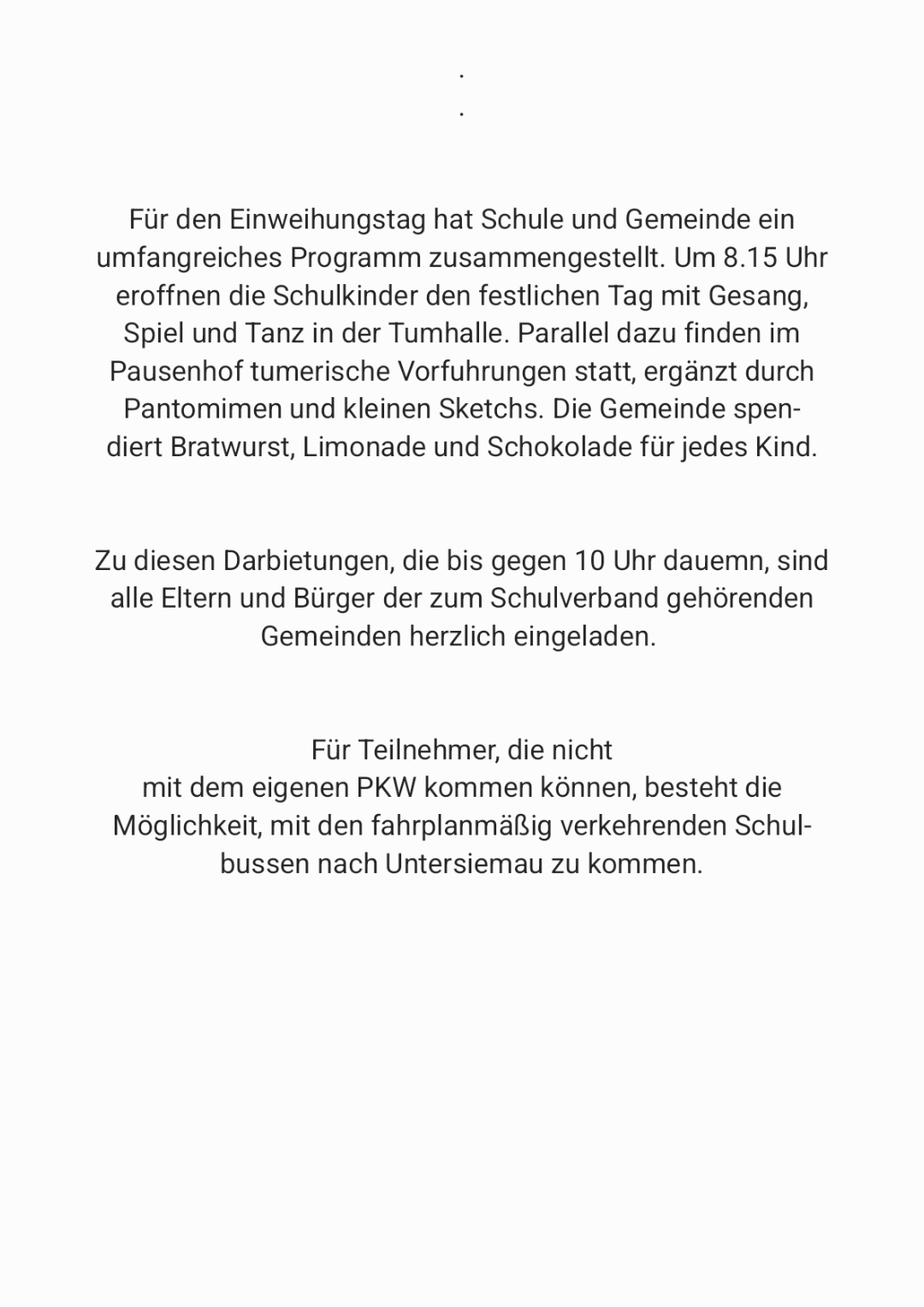 .
.

Für den Einweihungstag hat Schule und Gemeinde ein umfangreiches Programm zusammengestellt. Um 8.15 Uhr eroffnen die Schulkinder den festlichen Tag mit Gesang, Spiel und Tanz in der Tumhalle. Parallel dazu finden im Pausenhof tumerische Vorfuhrungen statt, ergänzt durch Pantomimen und kleinen Sketchs. Die Gemeinde spendiert Bratwurst, Limonade und Schokolade für jedes Kind.

Zu diesen Darbietungen, die bis gegen 10 Uhr dauemn, sind alle Eltern und Bürger der zum Schulverband gehörenden Gemeinden herzlich eingeladen.

Für Teilnehmer, die nicht
mit dem eigenen PKW kommen können, besteht die Möglichkeit, mit den fahrplanmäßig verkehrenden Schulbussen nach Untersiemau zu kommen.